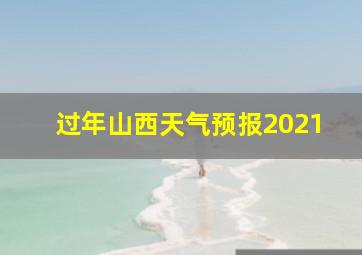 过年山西天气预报2021